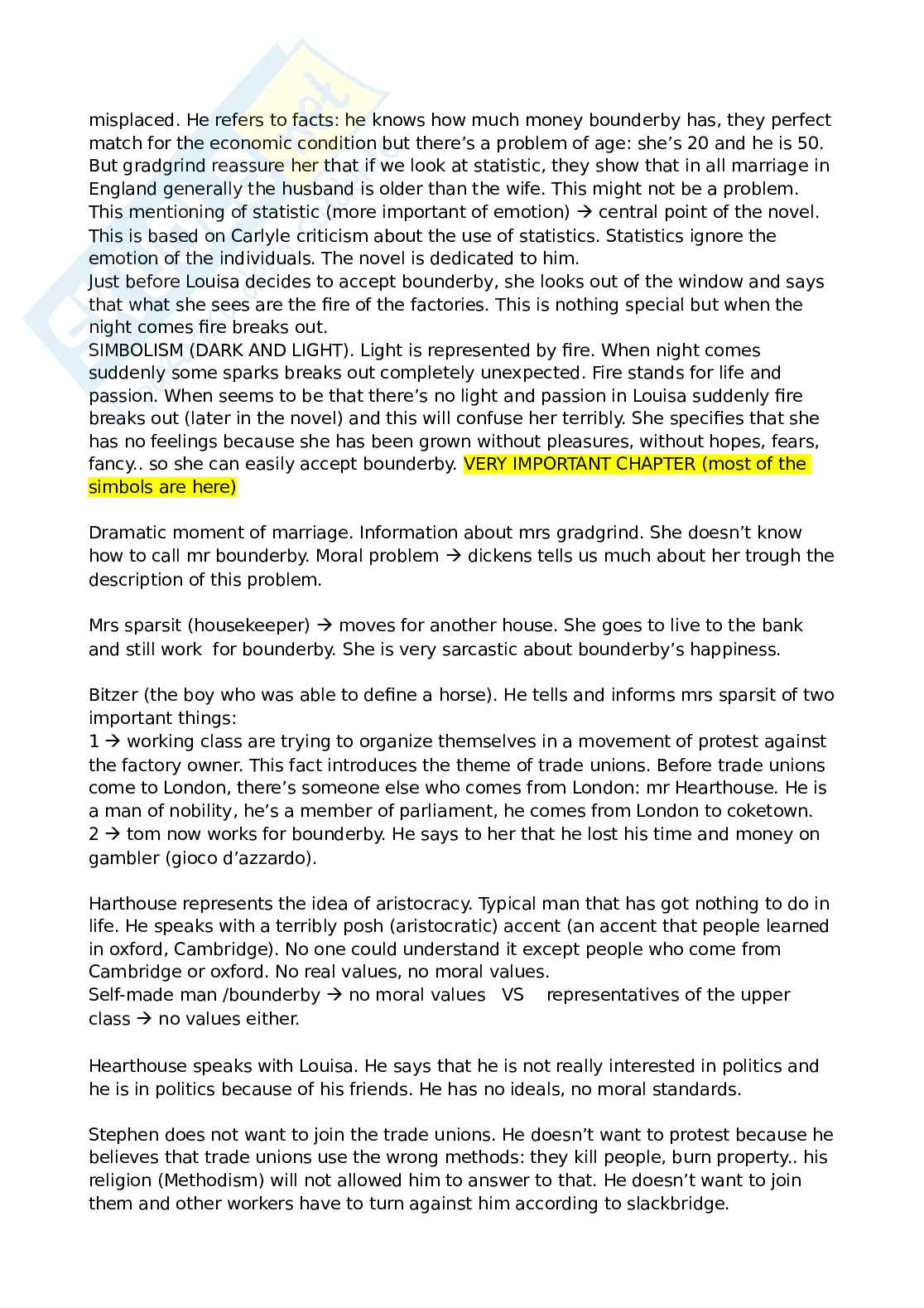 misplaced. He refers to facts: he knows how much money bounderby has, they perfect match for the economic condition but there's a problem of age: she's 20 and he is 50. But gradgrind reassure her that if we look at statistic, they show that in all marriage in England generally the husband is older than the wife. This might not be a problem. This mentioning of statistic (more important of emotion) → central point of the novel. This is based on Carlyle criticism about the use of statistics. Statistics ignore the emotion of the individuals. The novel is dedicated to him.
Just before Louisa decides to accept bounderby, she looks out of the window and says that what she sees are the fire of the factories. This is nothing special but when the night comes fire breaks out.
SIMBOLISM (DARK AND LIGHT). Light is represented by fire. When night comes suddenly some sparks breaks out completely unexpected. Fire stands for life and passion. When seems to be that there's no light and passion in Louisa suddenly fire breaks out (later in the novel) and this will confuse her terribly. She specifies that she has no feelings because she has been grown without pleasures, without hopes, fears, fancy.. so she can easily accept bounderby. VERY IMPORTANT CHAPTER (most of the simbols are here)

Dramatic moment of marriage. Information about mrs gradgrind. She doesn't know how to call mr bounderby. Moral problem → dickens tells us much about her trough the description of this problem.

Mrs sparsit (housekeeper) → moves for another house. She goes to live to the bank and still work for bounderby. She is very sarcastic about bounderby's happiness.

Bitzer (the boy who was able to define a horse). He tells and informs mrs sparsit of two important things:
1 → working class are trying to organize themselves in a movement of protest against the factory owner. This fact introduces the theme of trade unions. Before trade unions come to London, there's someone else who comes from London: mr Hearthouse. He is a man of nobility, he's a member of parliament, he comes from London to coketown.
2 → tom now works for bounderby. He says to her that he lost his time and money on gambler (gioco d'azzardo).

Harthouse represents the idea of aristocracy. Typical man that has got nothing to do in life. He speaks with a terribly posh (aristocratic) accent (an accent that people learned in oxford, Cambridge). No one could understand it except people who come from Cambridge or oxford. No real values, no moral values.
Self-made man /bounderby → no moral values VS representatives of the upper class → no values either.

Hearthouse speaks with Louisa. He says that he is not really interested in politics and he is in politics because of his friends. He has no ideals, no moral standards.

Stephen does not want to join the trade unions. He doesn't want to protest because he believes that trade unions use the wrong methods: they kill people, burn property.. his religion (Methodism) will not allowed him to answer to that. He doesn't want to join them and other workers have to turn against him according to slackbridge.